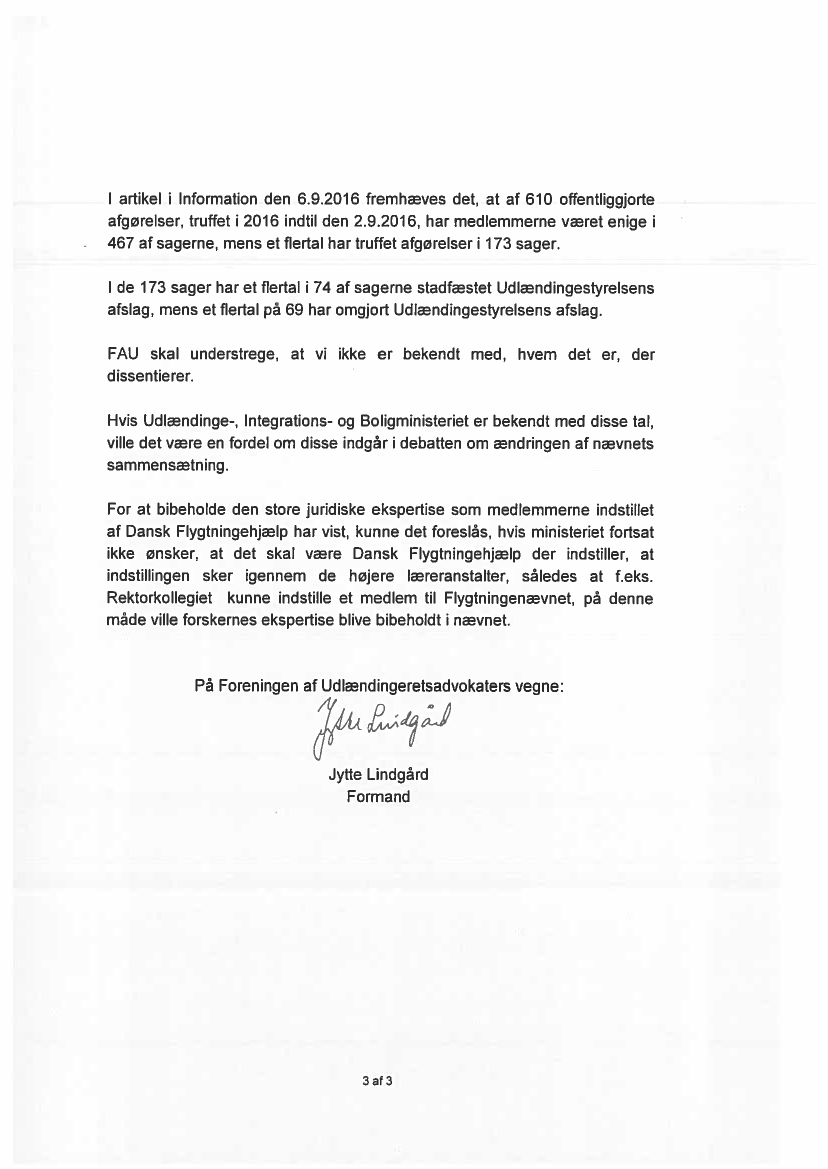 I artikel i Information den 6.9.2016 fremhæves det, at af 610 offentliggjorte afgørelser, truffet i 2016 indtil den 2.9.2016, har medlemmerne været enige i 467 af sagerne, mens et flertal har truffet afgørelser i 173 sager.

I de 173 sager har et flertal i 74 af sagerne stadfæstet Udlændingestyrelsens afslag, mens et flertal på 69 har omgjort Udlændingestyrelsens afslag.

FAU skal understrege, at vi ikke er bekendt med, hvem det er, der dissentierer.

Hvis Udlændinge-, Integrations- og Boligministeriet er bekendt med disse tal, ville det være en fordel om disse indgår i debatten om ændringen af nævnets sammensætning.

For at bibeholde den store juridiske ekspertise som medlemmerne indstillet af Dansk Flygtningehjælp har vist, kunne det foreslås, hvis ministeriet fortsat ikke ønsker, at det skal være Dansk Flygtningehjælp der indstiller, at indstillingen sker igennem de højere læreranstalter, således at f.eks. Rektorkollegiet kunne indstille et medlem til Flygtningenævnet, på denne måde ville forskernes ekspertise blive bibeholdt i nævnet.

På Foreningen af Udlændingeretsadvokaters vegne:

Jytte Lindgård

Jytte Lindgård
Formand

3 af 3